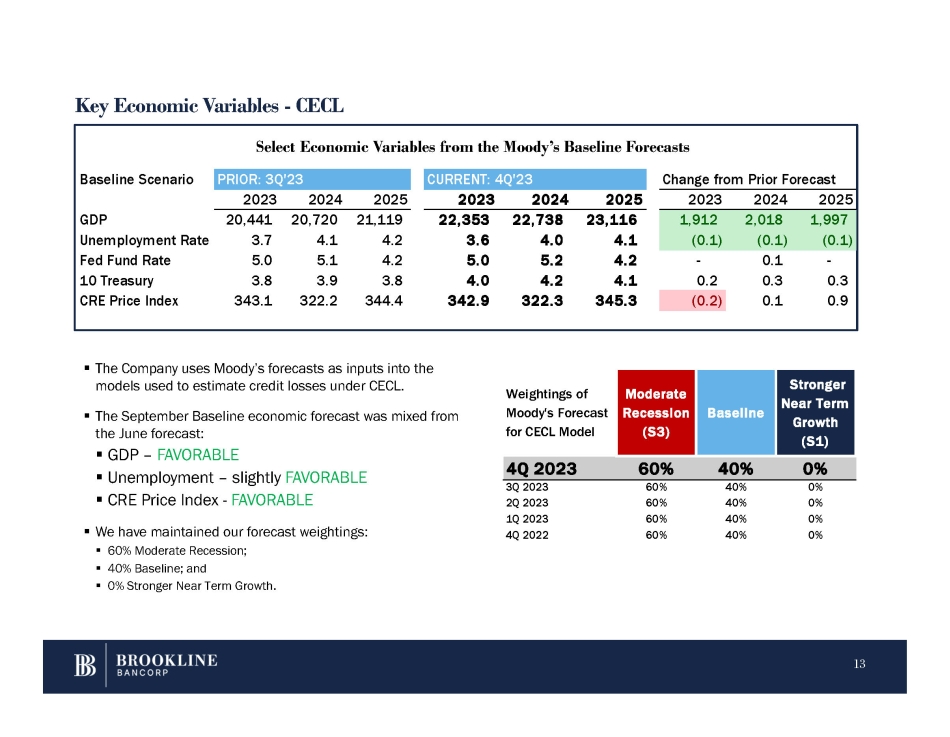 Key Economic Variables - CECL

Select Economic Variables from the Moody's Baseline Forecasts

| Baseline Scenario | PRIOR: 3Q'23 | | | CURRENT: 4Q'23 | | | Change from Prior Forecast | | |
|---|---|---|---|---|---|---|---|---|---|
| | 2023 | 2024 | 2025 | 2023 | 2024 | 2025 | 2023 | 2024 | 2025 |
| GDP | 20,441 | 20,720 | 21,119 | 22,353 | 22,738 | 23,116 | 1,912 | 2,018 | 1,997 |
| Unemployment Rate | 3.7 | 4.1 | 4.2 | 3.6 | 4.0 | 4.1 | (0.1) | (0.1) | (0.1) |
| Fed Fund Rate | 5.0 | 5.1 | 4.2 | 5.0 | 5.2 | 4.2 | - | 0.1 | - |
| 10 Treasury | 3.8 | 3.9 | 3.8 | 4.0 | 4.2 | 4.1 | 0.2 | 0.3 | 0.3 |
| CRE Price Index | 343.1 | 322.2 | 344.4 | 342.9 | 322.3 | 345.3 | (0.2) | 0.1 | 0.9 |

▪ The Company uses Moody's forecasts as inputs into the models used to estimate credit losses under CECL.

▪ The September Baseline economic forecast was mixed from the June forecast:
▪ GDP – FAVORABLE
▪ Unemployment – slightly FAVORABLE
▪ CRE Price Index - FAVORABLE

▪ We have maintained our forecast weightings:
▪ 60% Moderate Recession;
▪ 40% Baseline; and
▪ 0% Stronger Near Term Growth.

| Weightings of Moody's Forecast for CECL Model | Moderate Recession (S3) | Baseline | Stronger Near Term Growth (S1) |
|---|---|---|---|
| 4Q 2023 | 60% | 40% | 0% |
| 3Q 2023 | 60% | 40% | 0% |
| 2Q 2023 | 60% | 40% | 0% |
| 1Q 2023 | 60% | 40% | 0% |
| 4Q 2022 | 60% | 40% | 0% |

BROOKLINE BANCORP

13